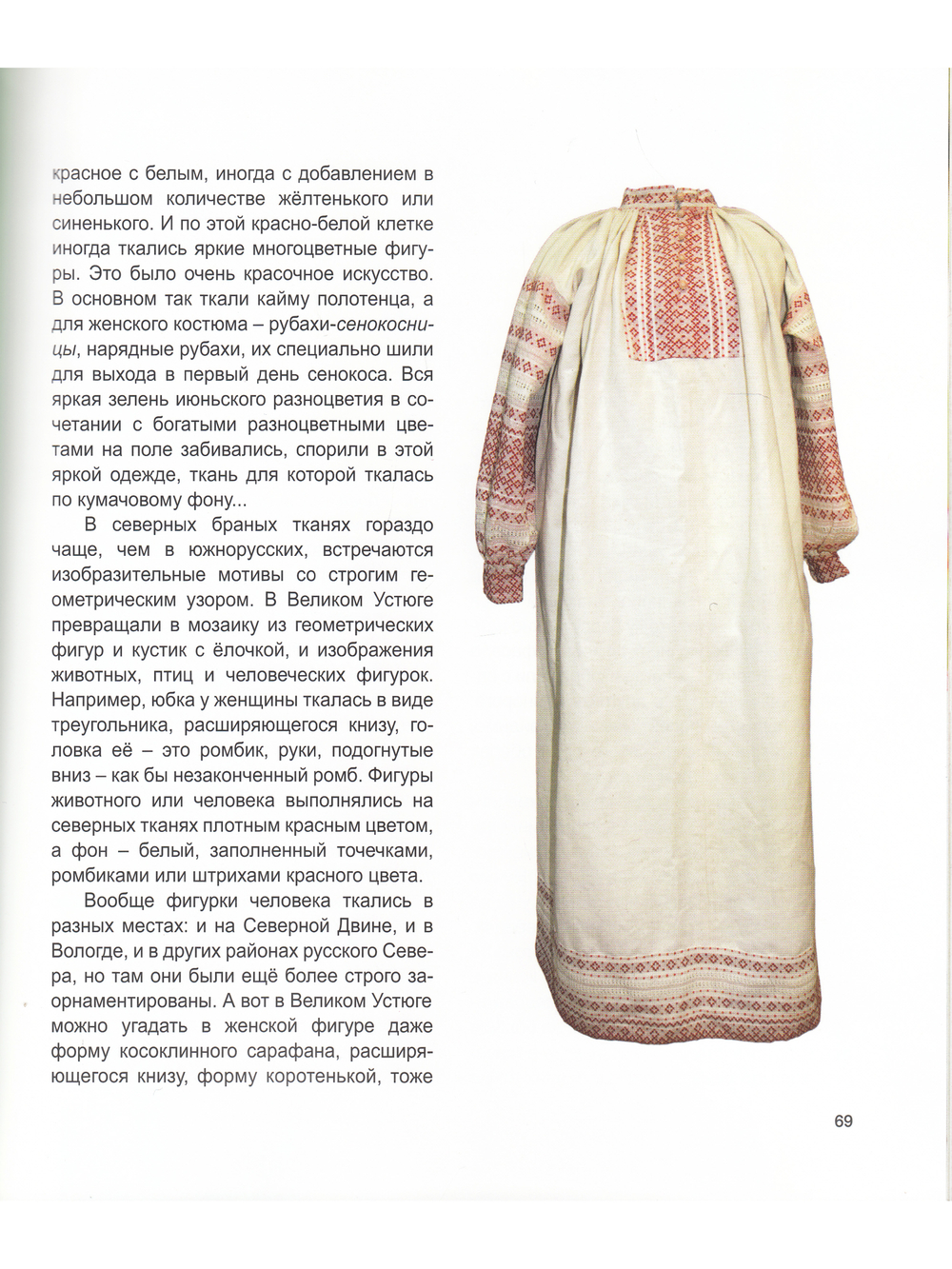 красное с белым, иногда с добавлением в небольшом количестве жёлтенького или синенького. И по этой красно-белой клетке иногда ткались яркие многоцветные фигуры. Это было очень красочное искусство. В основном так ткали кайму полотенца, а для женского костюма – рубахи-сенокосницы, нарядные рубахи, их специально шили для выхода в первый день сенокоса. Вся яркая зелень июньского разноцветия в сочетании с богатыми разноцветными цветами на поле забивались, спорили в этой яркой одежде, ткань для которой ткалась по кумачовому фону...

В северных браных тканях гораздо чаще, чем в южнорусских, встречаются изобразительные мотивы со строгим геометрическим узором. В Великом Устюге превращали в мозаику из геометрических фигур и кустик с ёлочкой, и изображения животных, птиц и человеческих фигурок. Например, юбка у женщины ткалась в виде треугольника, расширяющегося книзу, головка её – это ромбик, руки, подогнутые вниз – как бы незаконченный ромб. Фигуры животного или человека выполнялись на северных тканях плотным красным цветом, а фон – белый, заполненный точечками, ромбиками или штрихами красного цвета.

Вообще фигурки человека ткались в разных местах: и на Северной Двине, и в Вологде, и в других районах русского Севера, но там они были ещё более строго заорнаментированы. А вот в Великом Устюге можно угадать в женской фигуре даже форму косоклинного сарафана, расширяющегося книзу, форму коротенькой, тоже

69